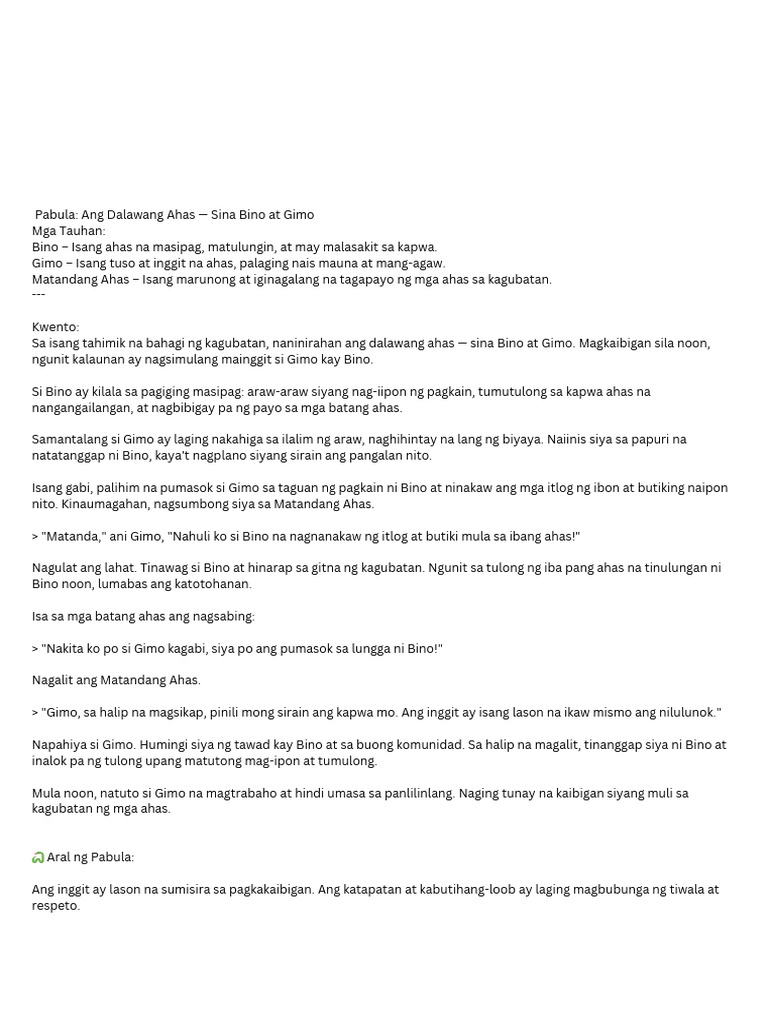 Pabula: Ang Dalawang Ahas — Sina Bino at Gimo
Mga Tauhan:
Bino – Isang ahas na masipag, matulungin, at may malasakit sa kapwa.
Gimo – Isang tuso at inggit na ahas, palaging nais mauna at mang-agaw.
Matandang Ahas – Isang marunong at iginagalang na tagapayo ng mga ahas sa kagubatan.
---

Kwento:
Sa isang tahimik na bahagi ng kagubatan, naninirahan ang dalawang ahas — sina Bino at Gimo. Magkaibigan sila noon, ngunit kalaunan ay nagsimulang mainggit si Gimo kay Bino.

Si Bino ay kilala sa pagiging masipag: araw-araw siyang nag-iipon ng pagkain, tumutulong sa kapwa ahas na nangangailangan, at nagbibigay pa ng payo sa mga batang ahas.

Samantalang si Gimo ay laging nakahiga sa ilalim ng araw, naghihintay na lang ng biyaya. Naiinis siya sa papuri na natatanggap ni Bino, kaya't nagplano siyang sirain ang pangalan nito.

Isang gabi, palihim na pumasok si Gimo sa taguan ng pagkain ni Bino at ninakaw ang mga itlog ng ibon at butiking naipon nito. Kinaumagahan, nagsumbong siya sa Matandang Ahas.

> "Matanda," ani Gimo, "Nahuli ko si Bino na nagnanakaw ng itlog at butiki mula sa ibang ahas!"

Nagulat ang lahat. Tinawag si Bino at hinarap sa gitna ng kagubatan. Ngunit sa tulong ng iba pang ahas na tinulungan ni Bino noon, lumabas ang katotohanan.

Isa sa mga batang ahas ang nagsabing:

> "Nakita ko po si Gimo kagabi, siya po ang pumasok sa lungga ni Bino!"

Nagalit ang Matandang Ahas.

> "Gimo, sa halip na magsikap, pinili mong sirain ang kapwa mo. Ang inggit ay isang lason na ikaw mismo ang nilulunok."

Napahiya si Gimo. Humingi siya ng tawad kay Bino at sa buong komunidad. Sa halip na magalit, tinanggap siya ni Bino at inalok pa ng tulong upang matutong mag-ipon at tumulong.

Mula noon, natuto si Gimo na magtrabaho at hindi umasa sa panlilinlang. Naging tunay na kaibigan siyang muli sa kagubatan ng mga ahas.

Aral ng Pabula:

Ang inggit ay lason na sumisira sa pagkakaibigan. Ang katapatan at kabutihang-loob ay laging magbubunga ng tiwala at respeto.